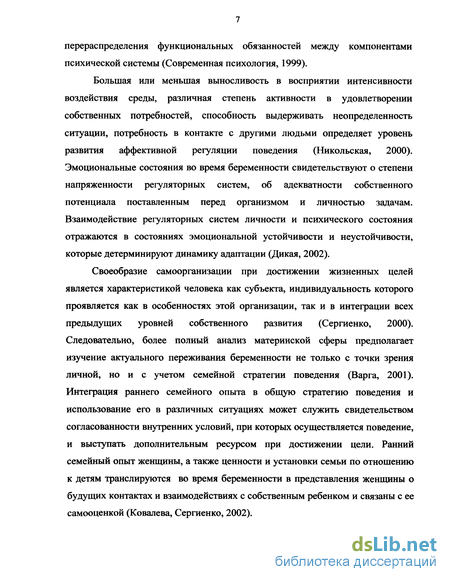 7

перераспределения функциональных обязанностей между компонентами психической системы (Современная психология, 1999).

Большая или меньшая выносливость в восприятии интенсивности воздействия среды, различная степень активности в удовлетворении собственных потребностей, способность выдерживать неопределенность ситуации, потребность в контакте с другими людьми определяет уровень развития аффективной регуляции поведения (Никольская, 2000). Эмоциональные состояния во время беременности свидетельствуют о степени напряженности регуляторных систем, об адекватности собственного потенциала поставленным перед организмом и личностью задачам. Взаимодействие регуляторных систем личности и психического состояния отражаются в состояниях эмоциональной устойчивости и неустойчивости, которые детерминируют динамику адаптации (Дикая, 2002).

Своеобразие самоорганизации при достижении жизненных целей является характеристикой человека как субъекта, индивидуальность которого проявляется как в особенностях этой организации, так и в интеграции всех предыдущих уровней собственного развития (Сергиенко, 2000). Следовательно, более полный анализ материнской сферы предполагает изучение актуального переживания беременности не только с точки зрения личной, но и с учетом семейной стратегии поведения (Варга, 2001). Интеграция раннего семейного опыта в общую стратегию поведения и использование его в различных ситуациях может служить свидетельством согласованности внутренних условий, при которых осуществляется поведение, и выступать дополнительным ресурсом при достижении цели. Ранний семейный опыт женщины, а также ценности и установки семьи по отношению к детям транслируются во время беременности в представления женщины о будущих контактах и взаимодействиях с собственным ребенком и связаны с ее самооценкой (Ковалева, Сергиенко, 2002).

dsLib.net
библиотека диссертаций